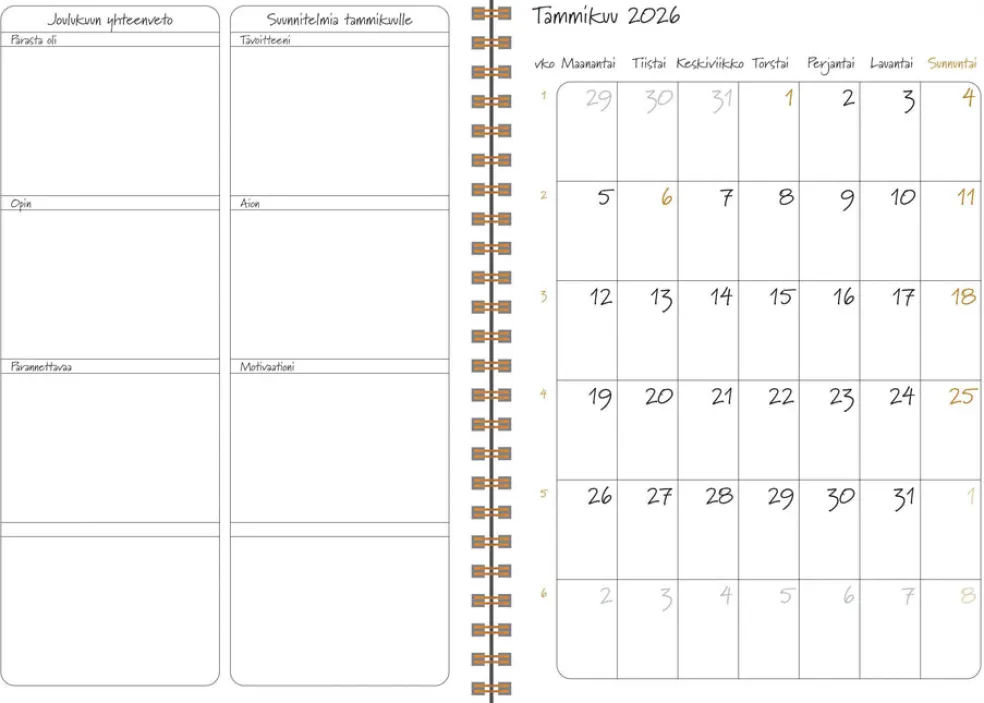 Joulukuun yhteenveto
Parasta oli

Opin

Parannettavaa

Suunnitelmia tammikuulle
Tavoitteeni

Aion

Motivaationi

Tammikuu 2026

| vko | Maanantai | Tiistai | Keskiviikko | Torstai | Perjantai | Lauantai | Sunnuntai |
|---|---|---|---|---|---|---|---|
| 1 | 29 | 30 | 31 | 1 | 2 | 3 | 4 |
| 2 | 5 | 6 | 7 | 8 | 9 | 10 | 11 |
| 3 | 12 | 13 | 14 | 15 | 16 | 17 | 18 |
| 4 | 19 | 20 | 21 | 22 | 23 | 24 | 25 |
| 5 | 26 | 27 | 28 | 29 | 30 | 31 | 1 |
| 6 | 2 | 3 | 4 | 5 | 6 | 7 | 8 |